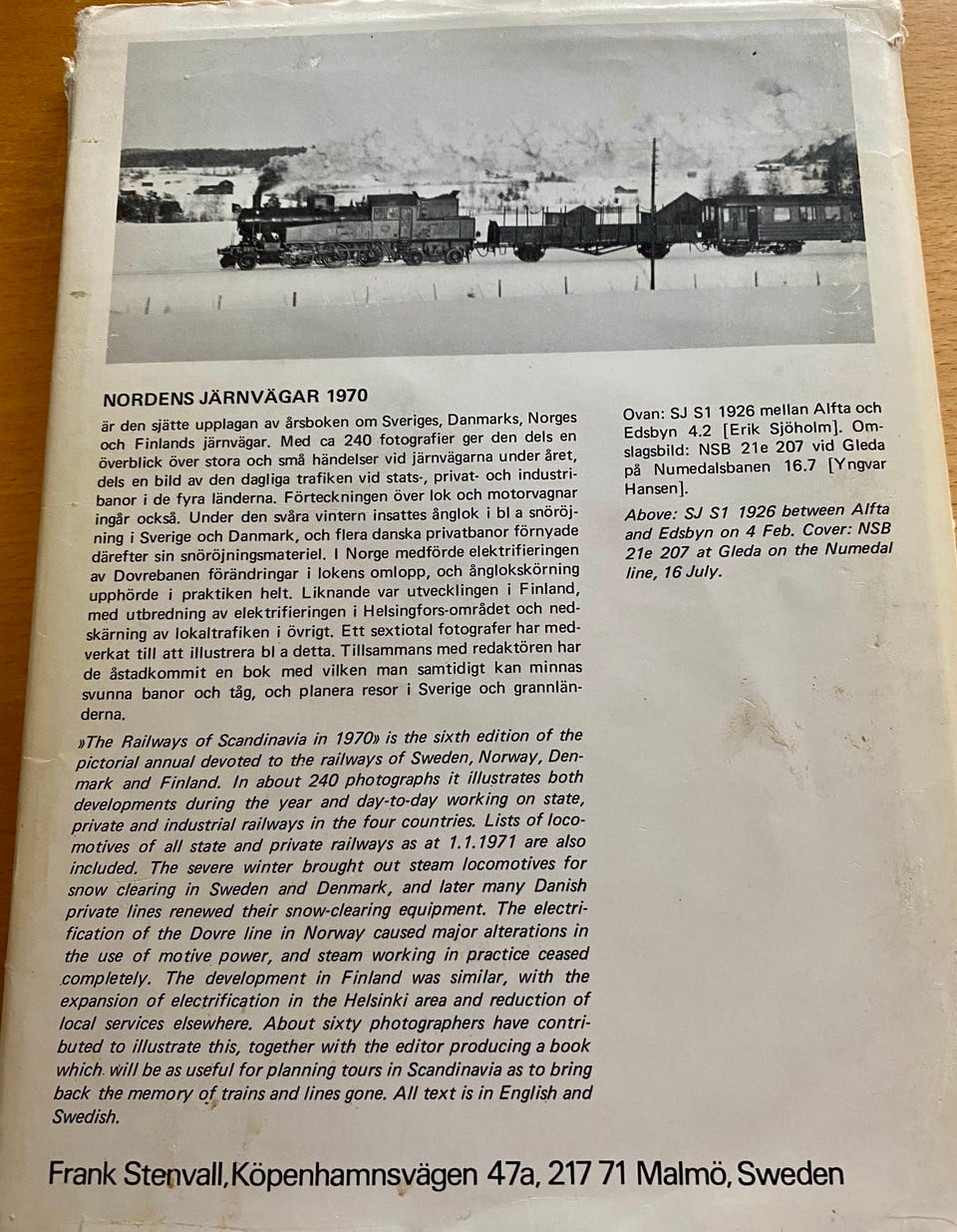 NORDENS JÄRNVÄGAR 1970

är den sjätte upplagan av årsboken om Sveriges, Danmarks, Norges och Finlands järnvägar. Med ca 240 fotografier ger den dels en överblick över stora och små händelser vid järnvägarna under året, dels en bild av den dagliga trafiken vid stats-, privat- och industribanor i de fyra länderna. Förteckningen över lok och motorvagnar ingår också. Under den svåra vintern insattes ånglok i bl a snöröjning i Sverige och Danmark, och flera danska privatbanor förnyade därefter sin snöröjningsmateriel. I Norge medförde elektrifieringen av Dovrebanen förändringar i lokens omlopp, och ånglokskörning upphörde i praktiken helt. Liknande var utvecklingen i Finland, med utbredning av elektrifieringen i Helsingfors-området och nedskärning av lokaltrafiken i övrigt. Ett sextiotal fotografer har medverkat till att illustrera bl a detta. Tillsammans med redaktören har de åstadkommit en bok med vilken man samtidigt kan minnas svunna banor och tåg, och planera resor i Sverige och grannländerna.

»The Railways of Scandinavia in 1970» is the sixth edition of the pictorial annual devoted to the railways of Sweden, Norway, Denmark and Finland. In about 240 photographs it illustrates both developments during the year and day-to-day working on state, private and industrial railways in the four countries. Lists of locomotives of all state and private railways as at 1.1.1971 are also included. The severe winter brought out steam locomotives for snow clearing in Sweden and Denmark, and later many Danish private lines renewed their snow-clearing equipment. The electrification of the Dovre line in Norway caused major alterations in the use of motive power, and steam working in practice ceased completely. The development in Finland was similar, with the expansion of electrification in the Helsinki area and reduction of local services elsewhere. About sixty photographers have contributed to illustrate this, together with the editor producing a book which will be as useful for planning tours in Scandinavia as to bring back the memory of trains and lines gone. All text is in English and Swedish.

Ovan: SJ S1 1926 mellan Alfta och Edsbyn 4.2 [Erik Sjöholm]. Omslagsbild: NSB 21e 207 vid Gleda på Numedalsbanen 16.7 [Yngvar Hansen].

Above: SJ S1 1926 between Alfta and Edsbyn on 4 Feb. Cover: NSB 21e 207 at Gleda on the Numedal line, 16 July.

Frank Stenvall, Köpenhamnsvägen 47a, 217 71 Malmö, Sweden